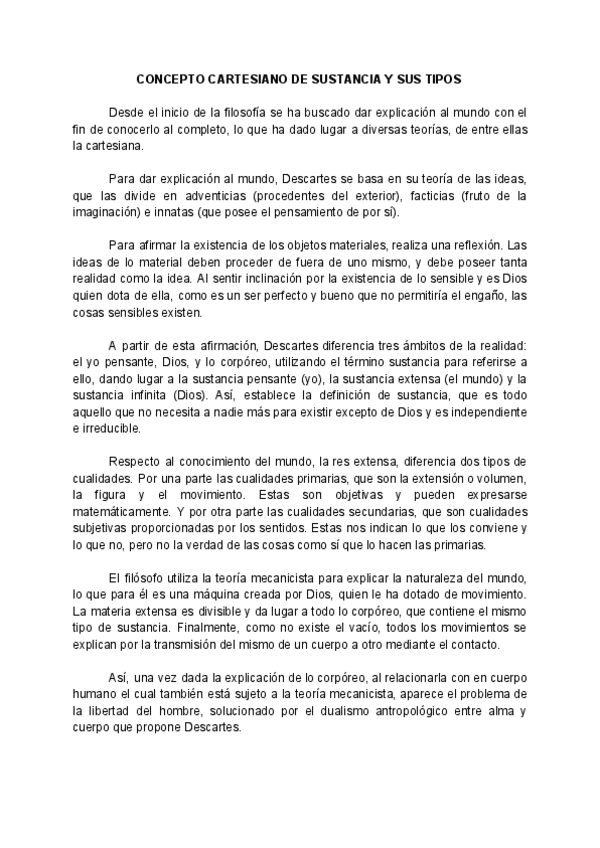 CONCEPTO CARTESIANO DE SUSTANCIA Y SUS TIPOS

Desde el inicio de la filosofía se ha buscado dar explicación al mundo con el fin de conocerlo al completo, lo que ha dado lugar a diversas teorías, de entre ellas la cartesiana.

Para dar explicación al mundo, Descartes se basa en su teoría de las ideas, que las divide en adventicias (procedentes del exterior), facticias (fruto de la imaginación) e innatas (que posee el pensamiento de por sí).

Para afirmar la existencia de los objetos materiales, realiza una reflexión. Las ideas de lo material deben proceder de fuera de uno mismo, y debe poseer tanta realidad como la idea. Al sentir inclinación por la existencia de lo sensible y es Dios quien dota de ella, como es un ser perfecto y bueno que no permitiría el engaño, las cosas sensibles existen.

A partir de esta afirmación, Descartes diferencia tres ámbitos de la realidad: el yo pensante, Dios, y lo corpóreo, utilizando el término sustancia para referirse a ello, dando lugar a la sustancia pensante (yo), la sustancia extensa (el mundo) y la sustancia infinita (Dios). Así, establece la definición de sustancia, que es todo aquello que no necesita a nadie más para existir excepto de Dios y es independiente e irreducible.

Respecto al conocimiento del mundo, la res extensa, diferencia dos tipos de cualidades. Por una parte las cualidades primarias, que son la extensión o volumen, la figura y el movimiento. Estas son objetivas y pueden expresarse matemáticamente. Y por otra parte las cualidades secundarias, que son cualidades subjetivas proporcionadas por los sentidos. Estas nos indican lo que los conviene y lo que no, pero no la verdad de las cosas como sí que lo hacen las primarias.

El filósofo utiliza la teoría mecanicista para explicar la naturaleza del mundo, lo que para él es una máquina creada por Dios, quien le ha dotado de movimiento. La materia extensa es divisible y da lugar a todo lo corpóreo, que contiene el mismo tipo de sustancia. Finalmente, como no existe el vacío, todos los movimientos se explican por la transmisión del mismo de un cuerpo a otro mediante el contacto.

Así, una vez dada la explicación de lo corpóreo, al relacionarla con en cuerpo humano el cual también está sujeto a la teoría mecanicista, aparece el problema de la libertad del hombre, solucionado por el dualismo antropológico entre alma y cuerpo que propone Descartes.